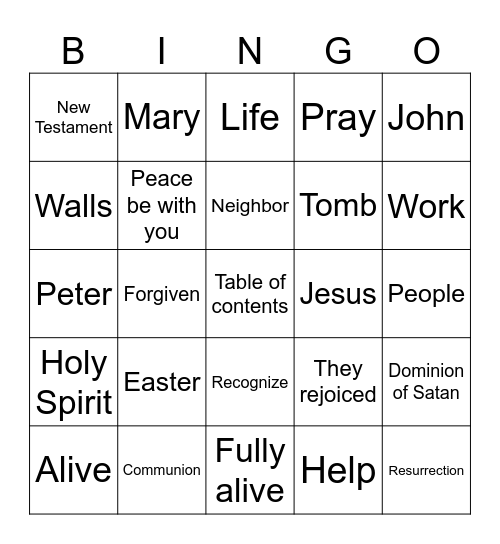 | B | I | N | G | O |
|---|---|---|---|---|
| New Testament | Mary | Life | Pray | John |
| Walls | Peace be with you | Neighbor | Tomb | Work |
| Peter | Forgiven | Table of contents | Jesus | People |
| Holy Spirit | Easter | Recognize | They rejoiced | Dominion of Satan |
| Alive | Communion | Fully alive | Help | Resurrection |